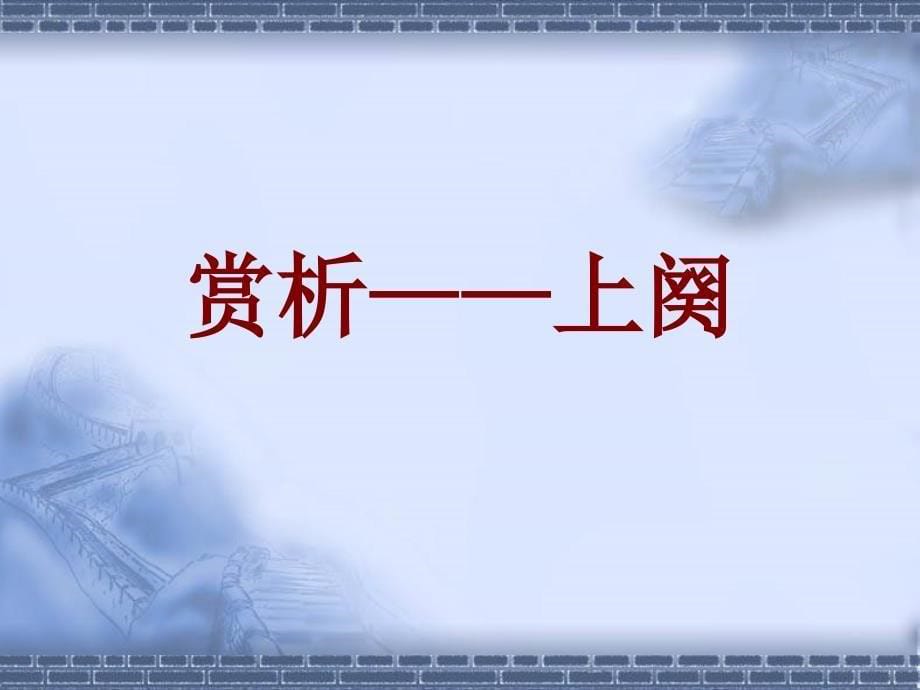 赏析——上阕